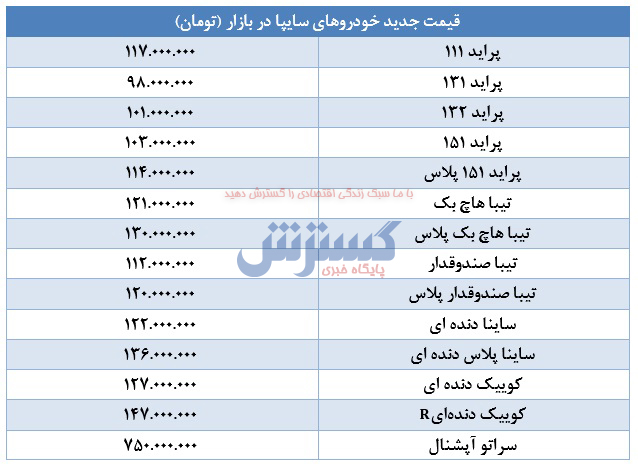 | قیمت جدید خودروهای سایپا در بازار (تومان) | |
|---|---|
| پراید ۱۱۱ | ۱۱۷.۰۰۰.۰۰۰ |
| پراید ۱۳۱ | ۹۸.۰۰۰.۰۰۰ |
| پراید ۱۳۲ | ۱۰۱.۰۰۰.۰۰۰ |
| پراید ۱۵۱ | ۱۰۳.۰۰۰.۰۰۰ |
| پراید ۱۵۱ پلاس | ۱۱۴.۰۰۰.۰۰۰ |
| تیبا هاچ بک | ۱۲۱.۰۰۰.۰۰۰ |
| تیبا هاچ بک پلاس | ۱۳۰.۰۰۰.۰۰۰ |
| تیبا صندوقدار | ۱۱۲.۰۰۰.۰۰۰ |
| تیبا صندوقدار پلاس | ۱۲۰.۰۰۰.۰۰۰ |
| ساینا دنده ای | ۱۲۲.۰۰۰.۰۰۰ |
| ساینا پلاس دنده ای | ۱۳۶.۰۰۰.۰۰۰ |
| کوییک دنده ای | ۱۲۷.۰۰۰.۰۰۰ |
| کوییک دنده‌ایR | ۱۴۷.۰۰۰.۰۰۰ |
| سراتو آپشنال | ۷۵۰.۰۰۰.۰۰۰ |

با ما سبک زندگی اقتصادی را گسترش دهید
گسترش
پایگاه خبری